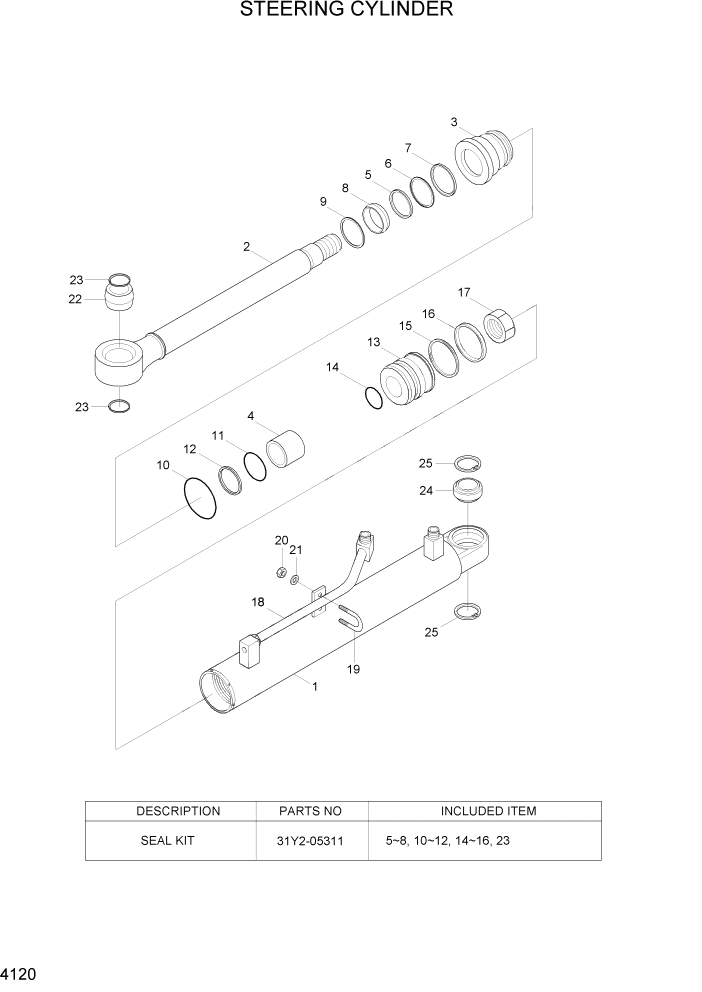 STEERING CYLINDER

3
7
6
5
8
9
2
23
22
23
17
16
15
13
14
4
11
12
10
25
24
20
21
18
19
1
25

| DESCRIPTION | PARTS NO | INCLUDED ITEM |
|---|---|---|
| SEAL KIT | 31Y2-05311 | 5~8, 10~12, 14~16, 23 |

4120